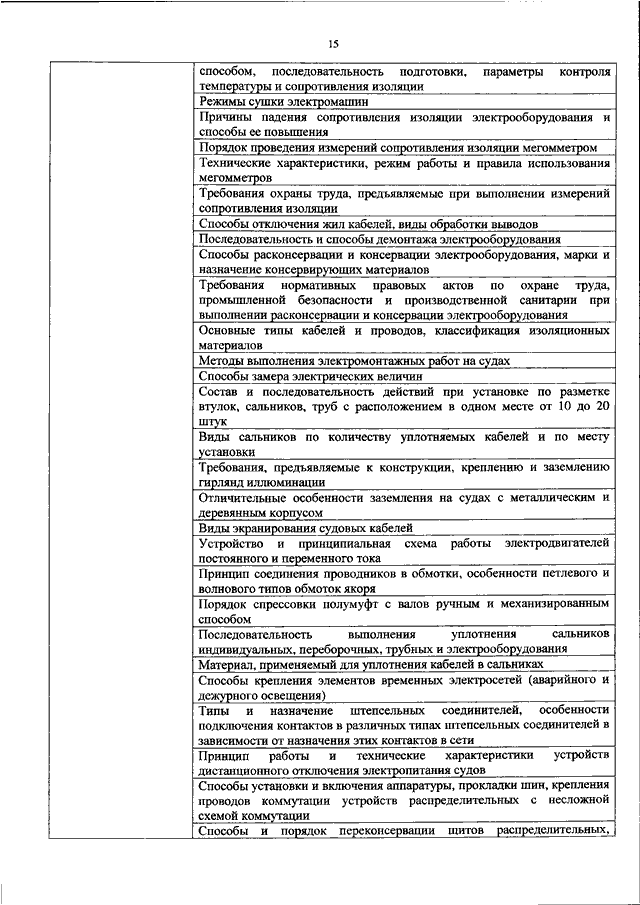 15

| | |
|---|---|
| | способом, последовательность подготовки, параметры контроля температуры и сопротивления изоляции |
| | Режимы сушки электромашин |
| | Причины падения сопротивления изоляции электрооборудования и способы ее повышения |
| | Порядок проведения измерений сопротивления изоляции мегомметром |
| | Технические характеристики, режим работы и правила использования мегомметров |
| | Требования охраны труда, предъявляемые при выполнении измерений сопротивления изоляции |
| | Способы отключения жил кабелей, виды обработки выводов |
| | Последовательность и способы демонтажа электрооборудования |
| | Способы расконсервации и консервации электрооборудования, марки и назначение консервирующих материалов |
| | Требования нормативных правовых актов по охране труда, промышленной безопасности и производственной санитарии при выполнении расконсервации и консервации электрооборудования |
| | Основные типы кабелей и проводов, классификация изоляционных материалов |
| | Методы выполнения электромонтажных работ на судах |
| | Способы замера электрических величин |
| | Состав и последовательность действий при установке по разметке втулок, сальников, труб с расположением в одном месте от 10 до 20 штук |
| | Виды сальников по количеству уплотняемых кабелей и по месту установки |
| | Требования, предъявляемые к конструкции, креплению и заземлению гирлянд иллюминации |
| | Отличительные особенности заземления на судах с металлическим и деревянным корпусом |
| | Виды экранирования судовых кабелей |
| | Устройство и принципиальная схема работы электродвигателей постоянного и переменного тока |
| | Принцип соединения проводников в обмотки, особенности петлевого и волнового типов обмоток якоря |
| | Порядок спрессовки полумуфт с валов ручным и механизированным способом |
| | Последовательность выполнения уплотнения сальников индивидуальных, переборочных, трубных и электрооборудования |
| | Материал, применяемый для уплотнения кабелей в сальниках |
| | Способы крепления элементов временных электросетей (аварийного и дежурного освещения) |
| | Типы и назначение штепсельных соединителей, особенности подключения контактов в различных типах штепсельных соединителей в зависимости от назначения этих контактов в сети |
| | Принцип работы и технические характеристики устройств дистанционного отключения электропитания судов |
| | Способы установки и включения аппаратуры, прокладки шин, крепления проводов коммутации устройств распределительных с несложной схемой коммутации |
| | Способы и порядок переконсервации щитов распределительных, |